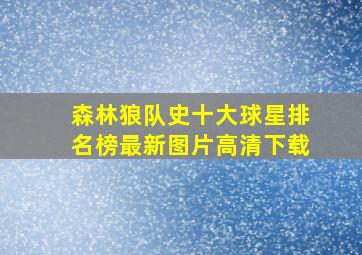 森林狼队史十大球星排名榜最新图片高清下载